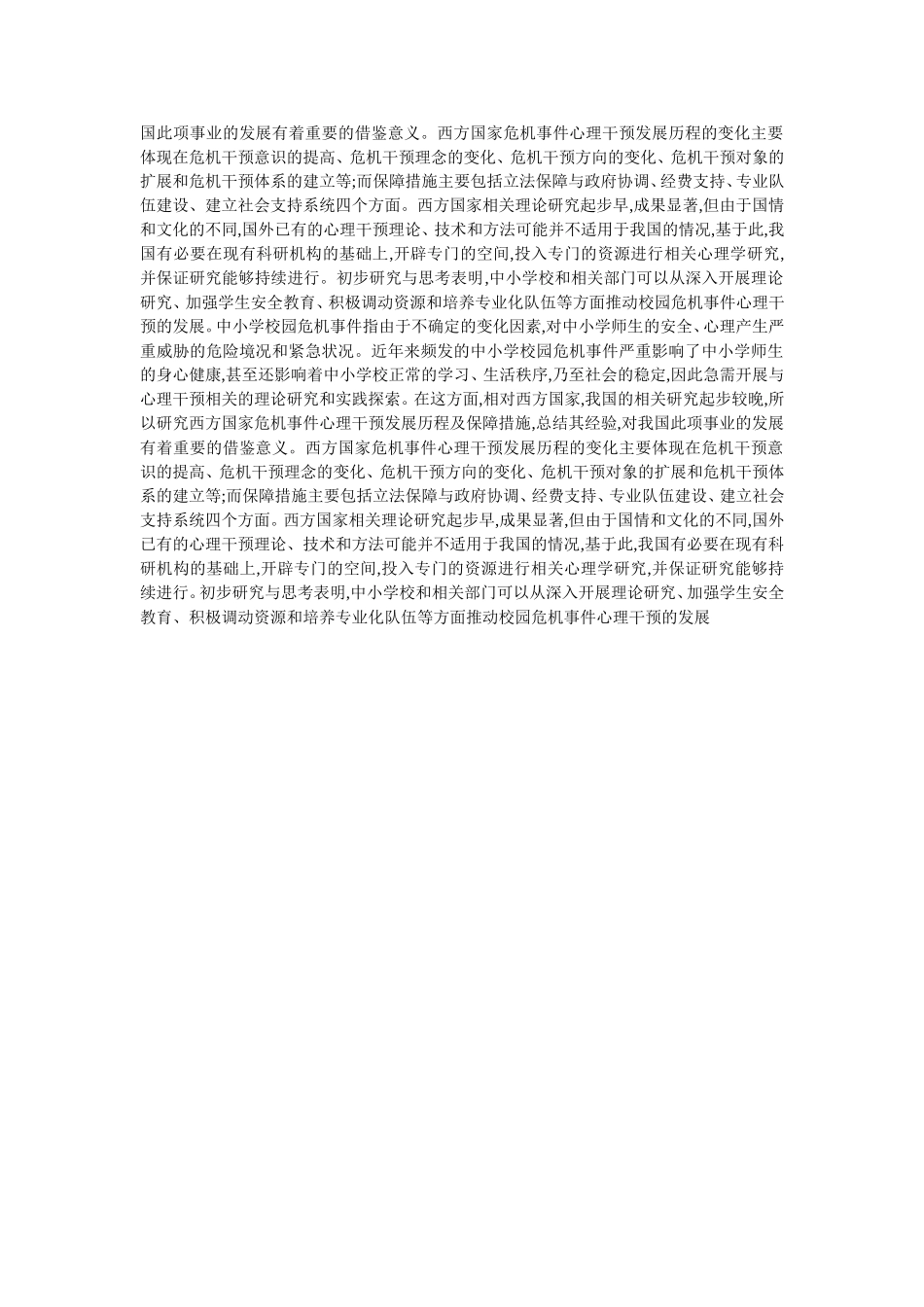 国此项事业的发展有着重要的借鉴意义。西方国家危机事件心理干预发展历程的变化主要体现在危机干预意识的提高、危机干预理念的变化、危机干预方向的变化、危机干预对象的扩展和危机干预体系的建立等;而保障措施主要包括立法保障与政府协调、经费支持、专业队伍建设、建立社会支持系统四个方面。西方国家相关理论研究起步早,成果显著,但由于国情和文化的不同,国外已有的心理干预理论、技术和方法可能并不适用于我国的情况,基于此,我国有必要在现有科研机构的基础上,开辟专门的空间,投入专门的资源进行相关心理学研究,并保证研究能够持续进行。初步研究与思考表明,中小学校和相关部门可以从深入开展理论研究、加强学生安全教育、积极调动资源和培养专业化队伍等方面推动校园危机事件心理干预的发展。中小学校园危机事件指由于不确定的变化因素,对中小学师生的安全、心理产生严重威胁的危险境况和紧急状况。近年来频发的中小学校园危机事件严重影响了中小学师生的身心健康,甚至还影响着中小学校正常的学习、生活秩序,乃至社会的稳定,因此急需开展与心理干预相关的理论研究和实践探索。在这方面,相对西方国家,我国的相关研究起步较晚,所以研究西方国家危机事件心理干预发展历程及保障措施,总结其经验,对我国此项事业的发展有着重要的借鉴意义。西方国家危机事件心理干预发展历程的变化主要体现在危机干预意识的提高、危机干预理念的变化、危机干预方向的变化、危机干预对象的扩展和危机干预体系的建立等;而保障措施主要包括立法保障与政府协调、经费支持、专业队伍建设、建立社会支持系统四个方面。西方国家相关理论研究起步早,成果显著,但由于国情和文化的不同,国外已有的心理干预理论、技术和方法可能并不适用于我国的情况,基于此,我国有必要在现有科研机构的基础上,开辟专门的空间,投入专门的资源进行相关心理学研究,并保证研究能够持续进行。初步研究与思考表明,中小学校和相关部门可以从深入开展理论研究、加强学生安全教育、积极调动资源和培养专业化队伍等方面推动校园危机事件心理干预的发展